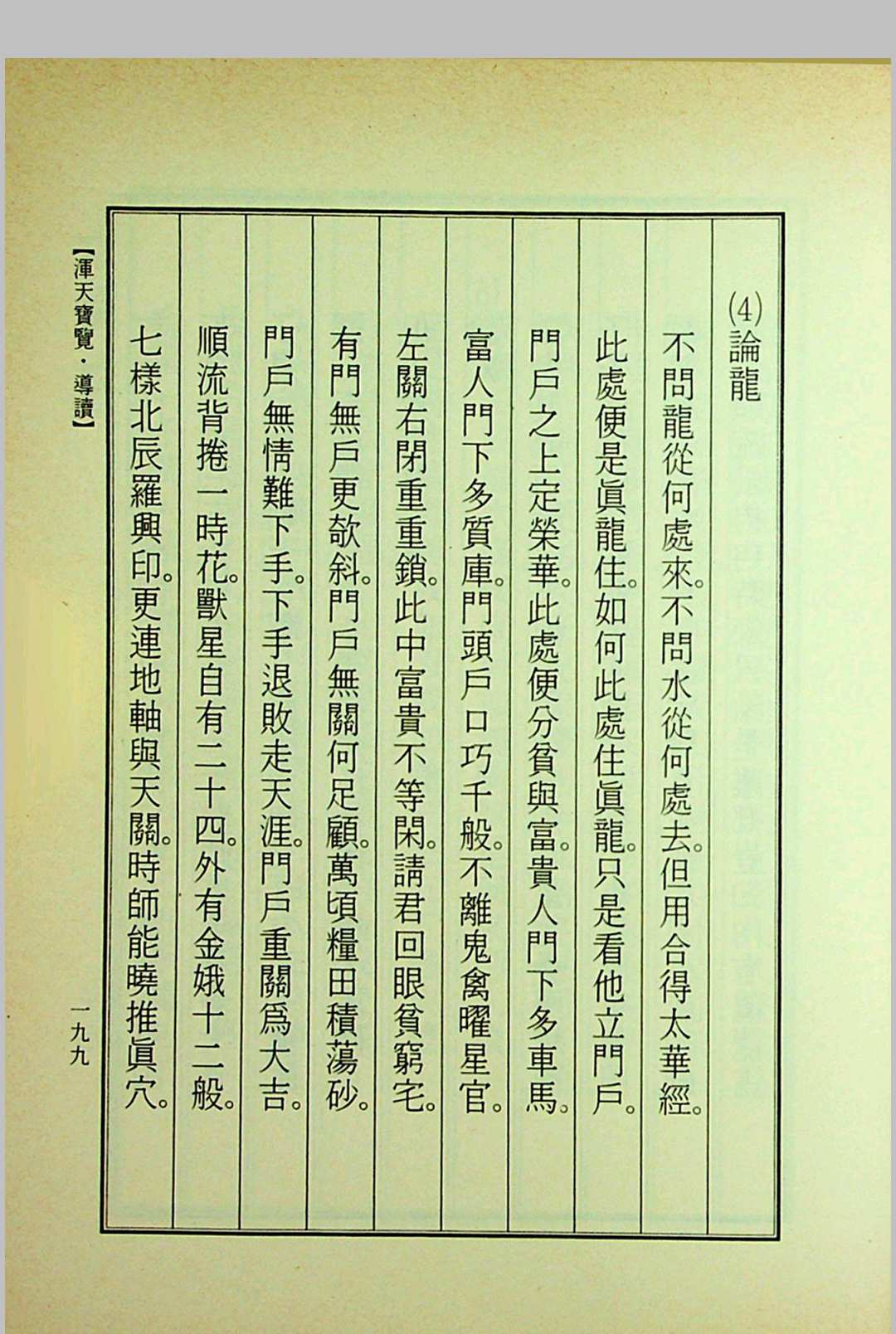 (4)論龍

不問龍從何處來。不問水從何處去。但用合得太華經。

此處便是眞龍住。如何此處住眞龍。只是看他立門戶。

門戶之上定榮華。此處便分貧與富。貴人門下多車馬。

富人門下多質庫。門頭戶口巧千般。不離鬼禽曜星官。

左關右閉重重鎖。此中富貴不等閑。請君回眼貧窮宅。

有門無戶更欹斜。門戶無關何足顧。萬頃糧田積蕩砂。

門戶無情難下手。下手退敗走天涯。門戶重關爲大吉。

順流背捲一時花。獸星自有二十四。外有金娥十二般。

七樣北辰羅興印。更連地軸與天關。時師能曉推眞穴。

【渾天寶覽・導讀】

一九九